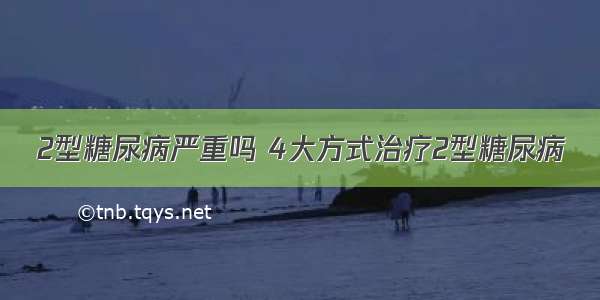 2型糖尿病严重吗 4大方式治疗2型糖尿病

©tnb.tqys.net